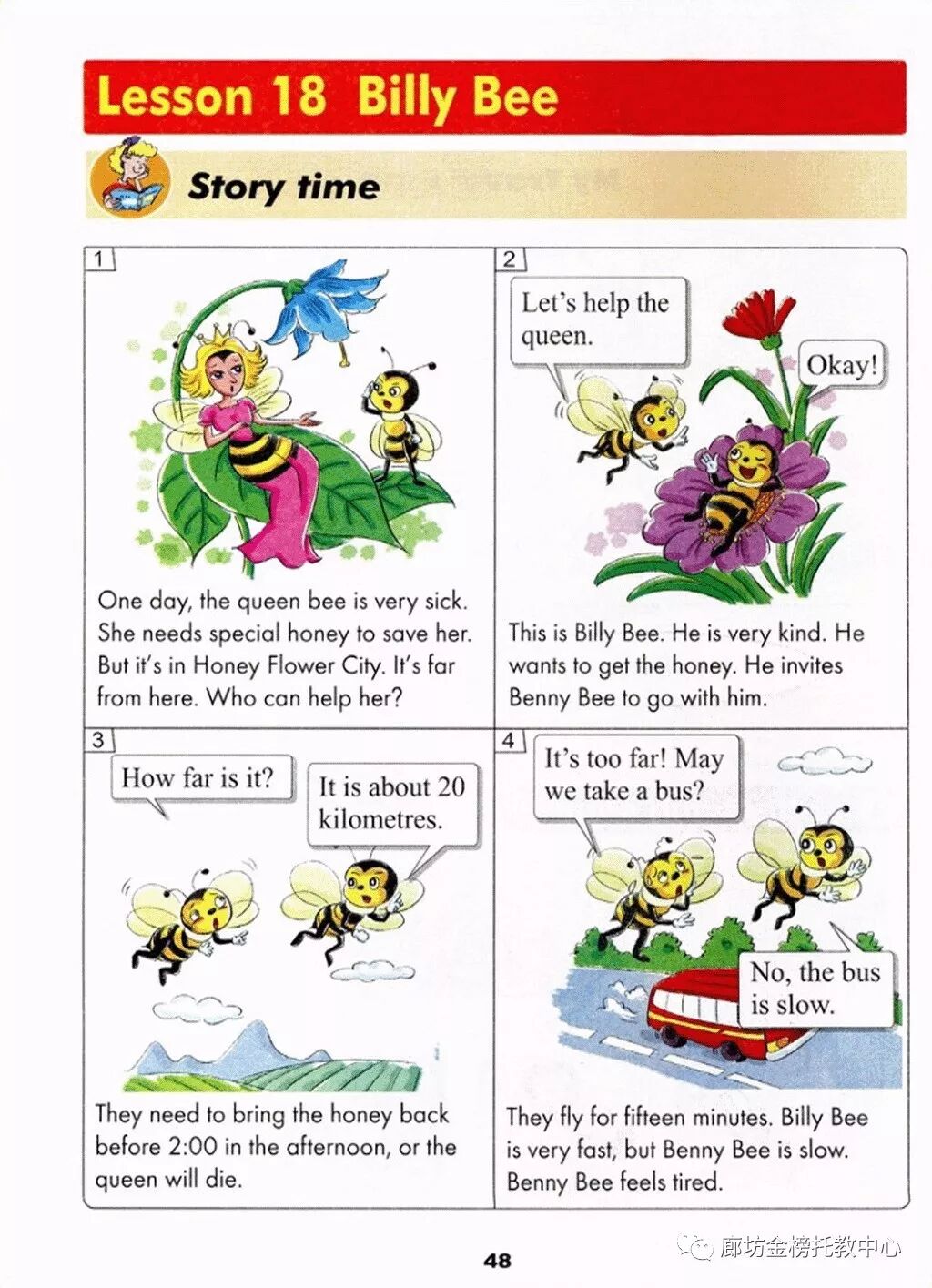 Lesson 18 Billy Bee

Story time

1

One day, the queen bee is very sick. She needs special honey to save her. But it's in Honey Flower City. It's far from here. Who can help her?

2

Let's help the queen.

Okay!

This is Billy Bee. He is very kind. He wants to get the honey. He invites Benny Bee to go with him.

3

How far is it?

It is about 20 kilometres.

They need to bring the honey back before 2:00 in the afternoon, or the queen will die.

4

It's too far! May we take a bus?

No, the bus is slow.

They fly for fifteen minutes. Billy Bee is very fast, but Benny Bee is slow. Benny Bee feels tired.

48

廊坊金榜托教中心